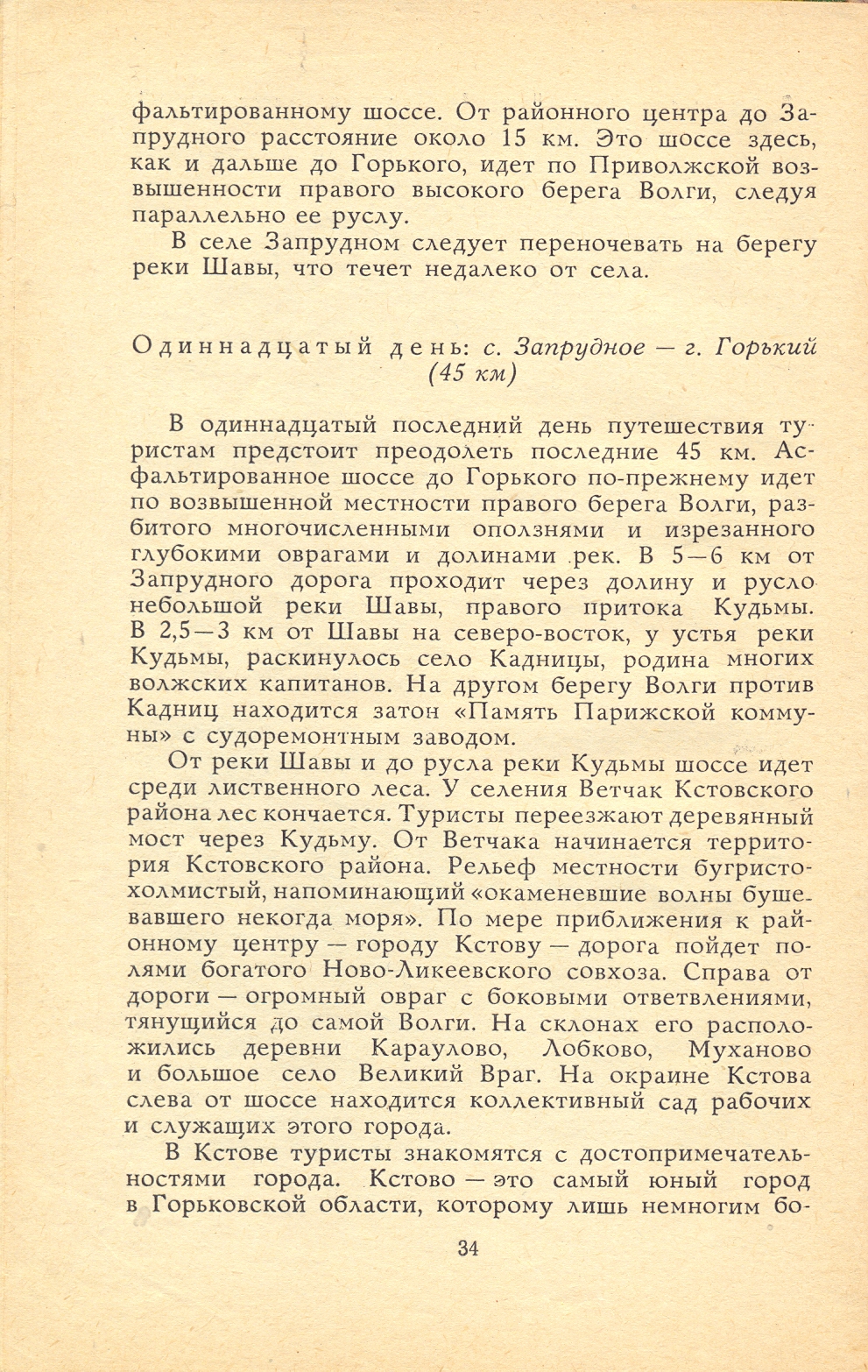 фальтированному шоссе. От районного центра до Запрудного расстояние около 15 км. Это шоссе здесь, как и дальше до Горького, идет по Приволжской возвышенности правого высокого берега Волги, следуя параллельно ее руслу.

В селе Запрудном следует переночевать на берегу реки Шавы, что течет недалеко от села.

Одиннадцатый день: с. Запрудное — г. Горький (45 км)

В одиннадцатый последний день путешествия туристам предстоит преодолеть последние 45 км. Асфальтированное шоссе до Горького по-прежнему идет по возвышенной местности правого берега Волги, разбитого многочисленными оползнями и изрезанного глубокими оврагами и долинами рек. В 5—6 км от Запрудного дорога проходит через долину и русло небольшой реки Шавы, правого притока Кудьмы. В 2,5—3 км от Шавы на северо-восток, у устья реки Кудьмы, раскинулось село Кадницы, родина многих волжских капитанов. На другом берегу Волги против Кадниц находится затон «Память Парижской коммуны» с судоремонтным заводом.

От реки Шавы и до русла реки Кудьмы шоссе идет среди лиственного леса. У селения Ветчак Кстовского района лес кончается. Туристы переезжают деревянный мост через Кудьму. От Ветчака начинается территория Кстовского района. Рельеф местности бугристо-холмистый, напоминающий «окаменевшие волны бушевавшего некогда моря». По мере приближения к районному центру — городу Кстову — дорога пойдет полями богатого Ново-Ликеевского совхоза. Справа от дороги — огромный овраг с боковыми ответвлениями, тянущийся до самой Волги. На склонах его расположились деревни Караулово, Лобково, Муханово и большое село Великий Враг. На окраине Кстова слева от шоссе находится коллективный сад рабочих и служащих этого города.

В Кстове туристы знакомятся с достопримечательностями города. Кстово — это самый юный город в Горьковской области, которому лишь немногим бо-

34